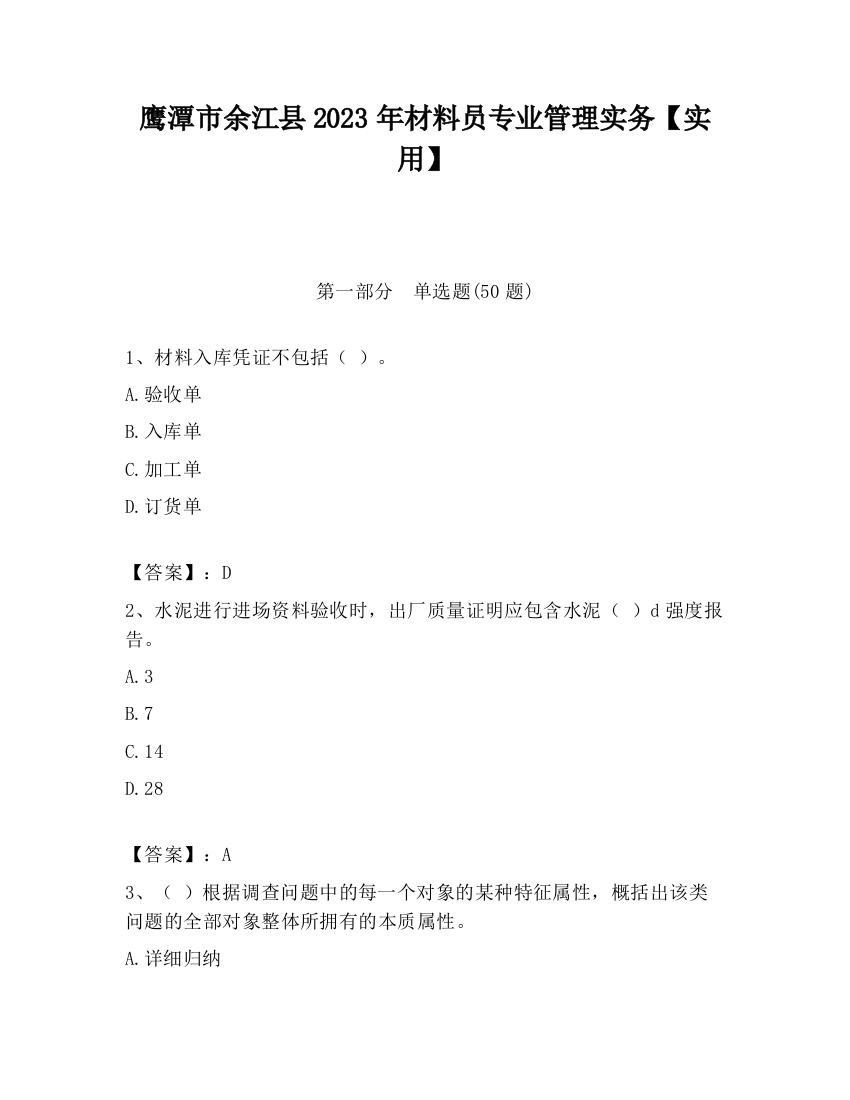 鹰潭市余江县2023年材料员专业管理实务【实用】

第一部分　单选题(50题)

1、材料入库凭证不包括（ ）。

A.验收单

B.入库单

C.加工单

D.订货单

【答案】：D

2、水泥进行进场资料验收时，出厂质量证明应包含水泥（ ）d强度报告。

A.3

B.7

C.14

D.28

【答案】：A

3、（ ）根据调查问题中的每一个对象的某种特征属性，概括出该类问题的全部对象整体所拥有的本质属性。

A.详细归纳